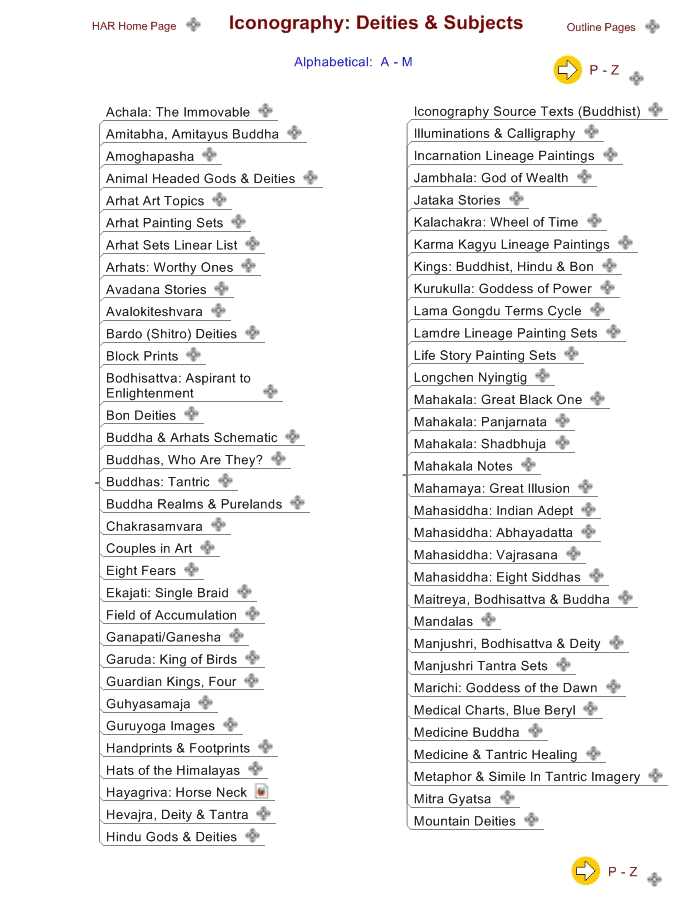 HAR Home Page

Iconography: Deities & Subjects

Outline Pages

Alphabetical: A - M

P - Z

Achala: The Immovable
Amitabha, Amitayus Buddha
Amoghapasha
Animal Headed Gods & Deities
Arhat Art Topics
Arhat Painting Sets
Arhat Sets Linear List
Arhats: Worthy Ones
Avadana Stories
Avalokiteshvara
Bardo (Shitro) Deities
Block Prints
Bodhisattva: Aspirant to Enlightenment
Bon Deities
Buddha & Arhats Schematic
Buddhas, Who Are They?
Buddhas: Tantric
Buddha Realms & Purelands
Chakrasamvara
Couples in Art
Eight Fears
Ekajati: Single Braid
Field of Accumulation
Ganapati/Ganesha
Garuda: King of Birds
Guardian Kings, Four
Guhyasamaja
Guruyoga Images
Handprints & Footprints
Hats of the Himalayas
Hayagriva: Horse Neck
Hevajra, Deity & Tantra
Hindu Gods & Deities

Iconography Source Texts (Buddhist)
Illuminations & Calligraphy
Incarnation Lineage Paintings
Jambhala: God of Wealth
Jataka Stories
Kalachakra: Wheel of Time
Karma Kagyu Lineage Paintings
Kings: Buddhist, Hindu & Bon
Kurukulla: Goddess of Power
Lama Gongdu Terms Cycle
Lamdre Lineage Painting Sets
Life Story Painting Sets
Longchen Nyingtig
Mahakala: Great Black One
Mahakala: Panjarnata
Mahakala: Shadbhuja
Mahakala Notes
Mahamaya: Great Illusion
Mahasiddha: Indian Adept
Mahasiddha: Abhayadatta
Mahasiddha: Vajrasana
Mahasiddha: Eight Siddhas
Maitreya, Bodhisattva & Buddha
Mandalas
Manjushri, Bodhisattva & Deity
Manjushri Tantra Sets
Marichi: Goddess of the Dawn
Medical Charts, Blue Beryl
Medicine Buddha
Medicine & Tantric Healing
Metaphor & Simile In Tantric Imagery
Mitra Gyatsa
Mountain Deities

P - Z